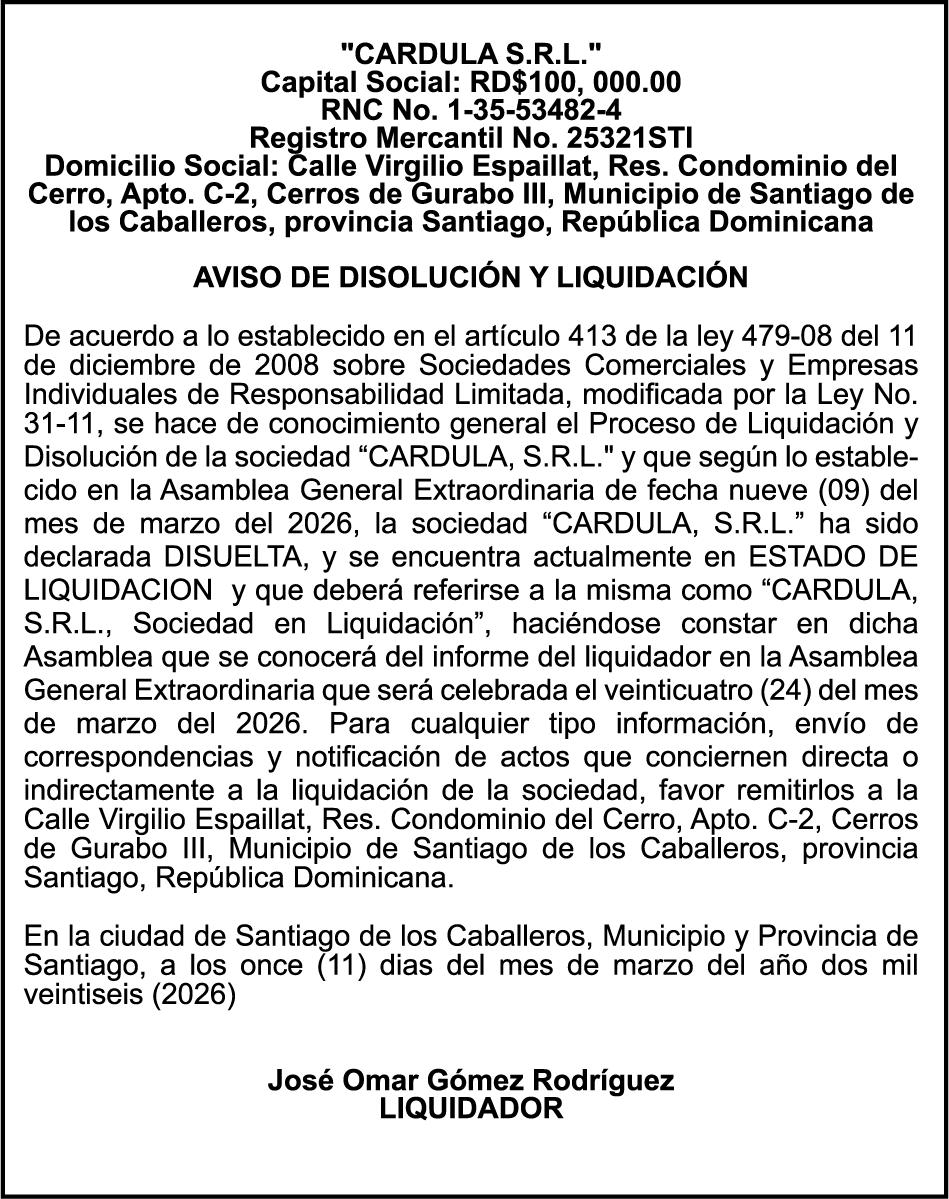 "CARDULA S.R.L."
Capital Social: RD$100, 000.00
RNC No. 1-35-53482-4
Registro Mercantil No. 25321STI
Domicilio Social: Calle Virgilio Espaillat, Res. Condominio del Cerro, Apto. C-2, Cerros de Gurabo III, Municipio de Santiago de los Caballeros, provincia Santiago, República Dominicana

AVISO DE DISOLUCIÓN Y LIQUIDACIÓN

De acuerdo a lo establecido en el artículo 413 de la ley 479-08 del 11 de diciembre de 2008 sobre Sociedades Comerciales y Empresas Individuales de Responsabilidad Limitada, modificada por la Ley No. 31-11, se hace de conocimiento general el Proceso de Liquidación y Disolución de la sociedad “CARDULA, S.R.L." y que según lo establecido en la Asamblea General Extraordinaria de fecha nueve (09) del mes de marzo del 2026, la sociedad “CARDULA, S.R.L.” ha sido declarada DISUELTA, y se encuentra actualmente en ESTADO DE LIQUIDACION y que deberá referirse a la misma como “CARDULA, S.R.L., Sociedad en Liquidación”, haciéndose constar en dicha Asamblea que se conocerá del informe del liquidador en la Asamblea General Extraordinaria que será celebrada el veinticuatro (24) del mes de marzo del 2026. Para cualquier tipo información, envío de correspondencias y notificación de actos que conciernen directa o indirectamente a la liquidación de la sociedad, favor remitirlos a la Calle Virgilio Espaillat, Res. Condominio del Cerro, Apto. C-2, Cerros de Gurabo III, Municipio de Santiago de los Caballeros, provincia Santiago, República Dominicana.

En la ciudad de Santiago de los Caballeros, Municipio y Provincia de Santiago, a los once (11) dias del mes de marzo del año dos mil veintiseis (2026)

José Omar Gómez Rodríguez
LIQUIDADOR